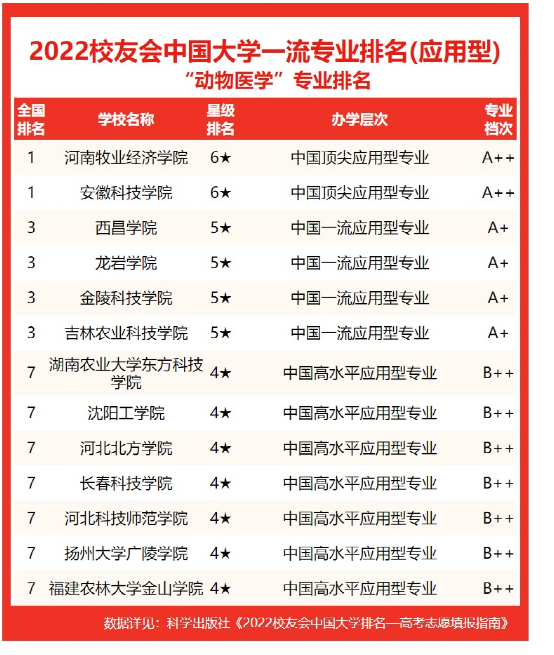 2022校友会中国大学一流专业排名(应用型)

“动物医学”专业排名

| 全国排名 | 学校名称 | 星级排名 | 办学层次 | 专业档次 |
|---|---|---|---|---|
| 1 | 河南牧业经济学院 | 6★ | 中国顶尖应用型专业 | A++ |
| 1 | 安徽科技学院 | 6★ | 中国顶尖应用型专业 | A++ |
| 3 | 西昌学院 | 5★ | 中国一流应用型专业 | A+ |
| 3 | 龙岩学院 | 5★ | 中国一流应用型专业 | A+ |
| 3 | 金陵科技学院 | 5★ | 中国一流应用型专业 | A+ |
| 3 | 吉林农业科技学院 | 5★ | 中国一流应用型专业 | A+ |
| 7 | 湖南农业大学东方科技学院 | 4★ | 中国高水平应用型专业 | B++ |
| 7 | 沈阳工学院 | 4★ | 中国高水平应用型专业 | B++ |
| 7 | 河北北方学院 | 4★ | 中国高水平应用型专业 | B++ |
| 7 | 长春科技学院 | 4★ | 中国高水平应用型专业 | B++ |
| 7 | 河北科技师范学院 | 4★ | 中国高水平应用型专业 | B++ |
| 7 | 扬州大学广陵学院 | 4★ | 中国高水平应用型专业 | B++ |
| 7 | 福建农林大学金山学院 | 4★ | 中国高水平应用型专业 | B++ |

数据详见：科学出版社《2022校友会中国大学排名—高考志愿填报指南》